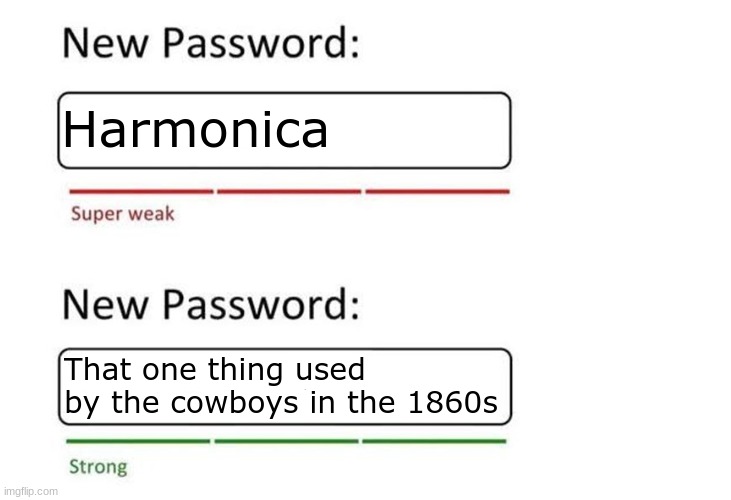 New Password:

Harmonica

Super weak

New Password:

That one thing used by the cowboys in the 1860s

Strong

imgflip.com